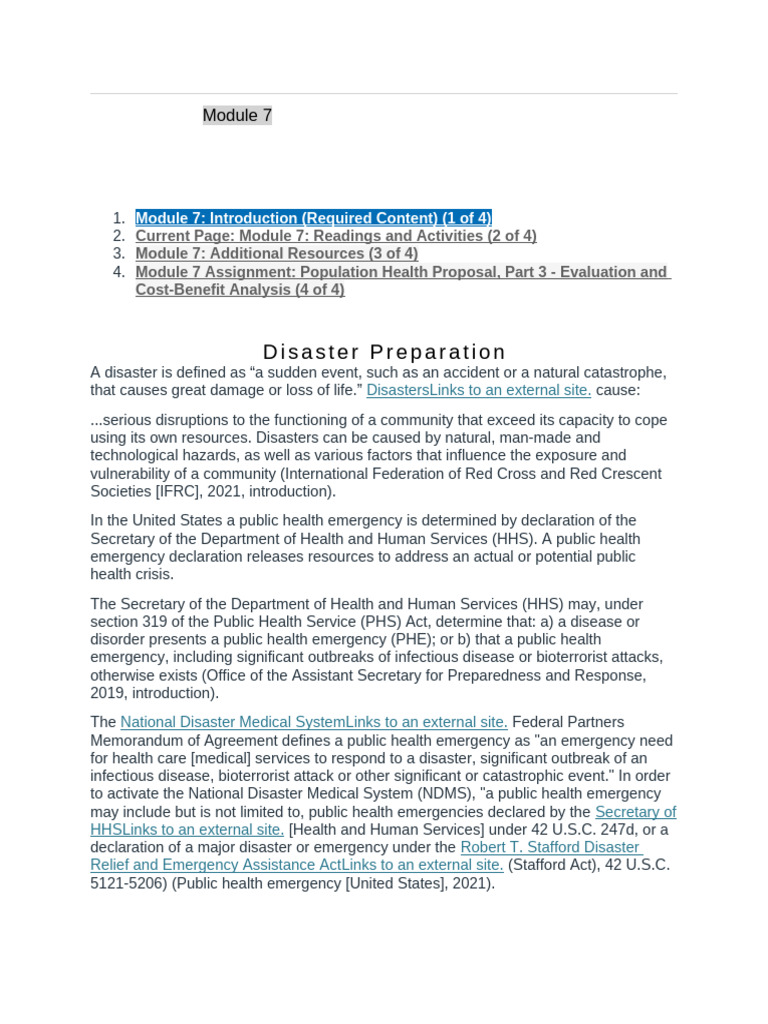 Module 7

1. Module 7: Introduction (Required Content) (1 of 4)
2. Current Page: Module 7: Readings and Activities (2 of 4)
3. Module 7: Additional Resources (3 of 4)
4. Module 7 Assignment: Population Health Proposal, Part 3 - Evaluation and Cost-Benefit Analysis (4 of 4)

Disaster Preparation

A disaster is defined as “a sudden event, such as an accident or a natural catastrophe, that causes great damage or loss of life.” DisastersLinks to an external site. cause:

...serious disruptions to the functioning of a community that exceed its capacity to cope using its own resources. Disasters can be caused by natural, man-made and technological hazards, as well as various factors that influence the exposure and vulnerability of a community (International Federation of Red Cross and Red Crescent Societies [IFRC], 2021, introduction).

In the United States a public health emergency is determined by declaration of the Secretary of the Department of Health and Human Services (HHS). A public health emergency declaration releases resources to address an actual or potential public health crisis.

The Secretary of the Department of Health and Human Services (HHS) may, under section 319 of the Public Health Service (PHS) Act, determine that: a) a disease or disorder presents a public health emergency (PHE); or b) that a public health emergency, including significant outbreaks of infectious disease or bioterrorist attacks, otherwise exists (Office of the Assistant Secretary for Preparedness and Response, 2019, introduction).

The National Disaster Medical SystemLinks to an external site. Federal Partners Memorandum of Agreement defines a public health emergency as "an emergency need for health care [medical] services to respond to a disaster, significant outbreak of an infectious disease, bioterrorist attack or other significant or catastrophic event." In order to activate the National Disaster Medical System (NDMS), "a public health emergency may include but is not limited to, public health emergencies declared by the Secretary of HHSLinks to an external site. [Health and Human Services] under 42 U.S.C. 247d, or a declaration of a major disaster or emergency under the Robert T. Stafford Disaster Relief and Emergency Assistance ActLinks to an external site. (Stafford Act), 42 U.S.C. 5121-5206) (Public health emergency [United States], 2021).